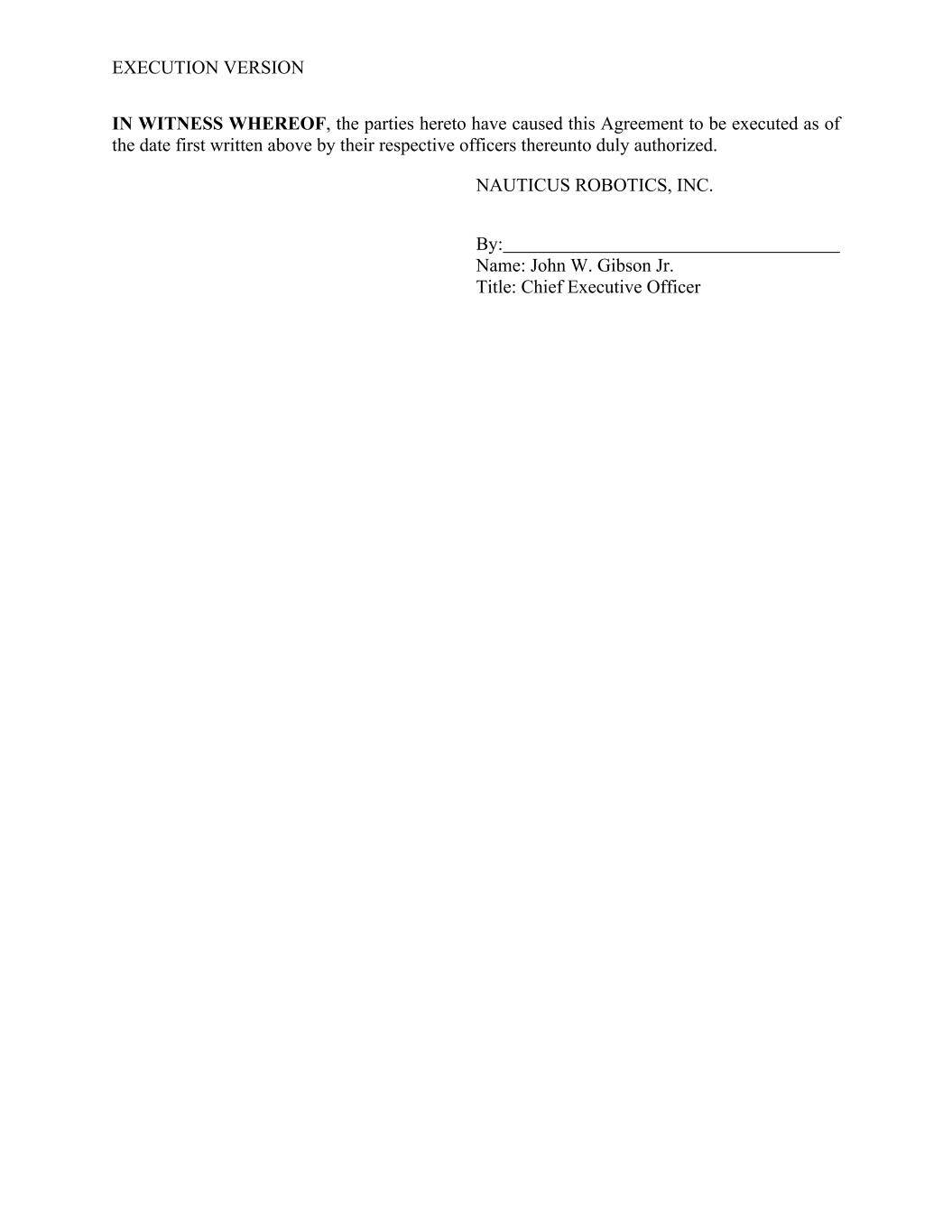 EXECUTION VERSION

IN WITNESS WHEREOF, the parties hereto have caused this Agreement to be executed as of the date first written above by their respective officers thereunto duly authorized.

NAUTICUS ROBOTICS, INC.

By:____
Name: John W. Gibson Jr.
Title: Chief Executive Officer